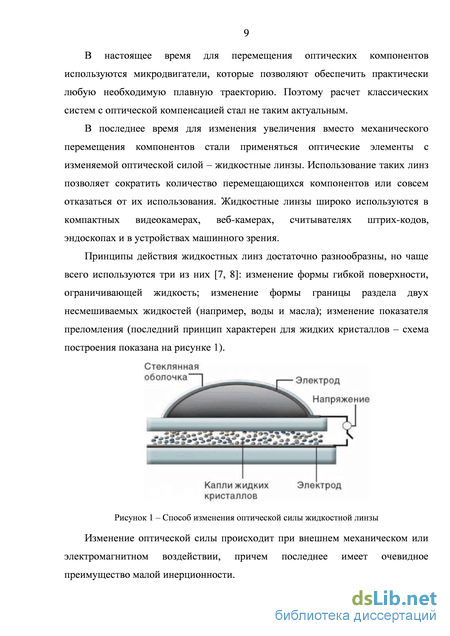 9

В настоящее время для перемещения оптических компонентов используются микродвигатели, которые позволяют обеспечить практически любую необходимую плавную траекторию. Поэтому расчет классических систем с оптической компенсацией стал не таким актуальным.

В последнее время для изменения увеличения вместо механического перемещения компонентов стали применяться оптические элементы с изменяемой оптической силой – жидкостные линзы. Использование таких линз позволяет сократить количество перемещающихся компонентов или совсем отказаться от их использования. Жидкостные линзы широко используются в компактных видеокамерах, веб-камерах, считывателях штрих-кодов, эндоскопах и в устройствах машинного зрения.

Принципы действия жидкостных линз достаточно разнообразны, но чаще всего используются три из них [7, 8]: изменение формы гибкой поверхности, ограничивающей жидкость; изменение формы границы раздела двух несмешиваемых жидкостей (например, воды и масла); изменение показателя преломления (последний принцип характерен для жидких кристаллов – схема построения показана на рисунке 1).

Стеклянная оболочка
Электрод
Напряжение
Капли жидких кристаллов
Электрод

Рисунок 1 – Способ изменения оптической силы жидкостной линзы

Изменение оптической силы происходит при внешнем механическом или электромагнитном воздействии, причем последнее имеет очевидное преимущество малой инерционности.

dsLib.net
библиотека диссертаций